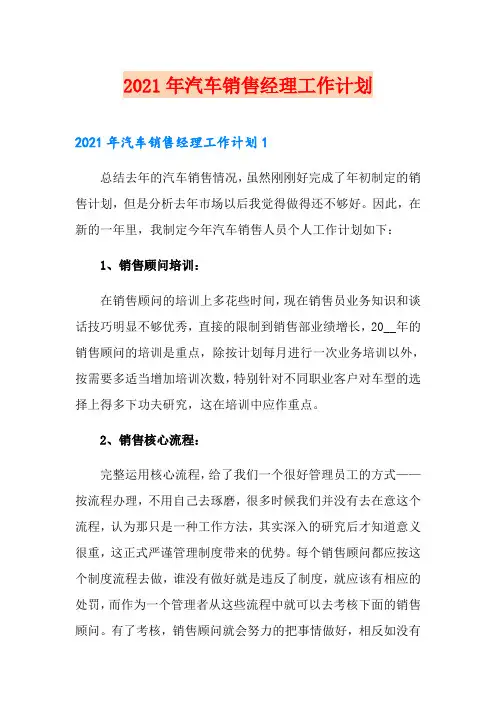 2021 年汽车销售经理工作计划

2021 年汽车销售经理工作计划 1

总结去年的汽车销售情况，虽然刚刚好完成了年初制定的销售计划，但是分析去年市场以后我觉得做得还不够好。因此，在新的一年里，我制定今年汽车销售人员个人工作计划如下：

1、销售顾问培训：

在销售顾问的培训上多花些时间，现在销售员业务知识和谈话技巧明显不够优秀，直接的限制到销售部业绩增长，20__年的销售顾问的培训是重点，除按计划每月进行一次业务培训以外，按需要多适当增加培训次数，特别针对不同职业客户对车型的选择上得多下功夫研究，这在培训中应作重点。

2、销售核心流程：

完整运用核心流程，给了我们一个很好管理员工的方式——按流程办理，不用自己去琢磨，很多时候我们并没有去在意这个流程，认为那只是一种工作方法，其实深入的研究后才知道意义很重，这正式严谨管理制度带来的优势。每个销售顾问都应按这个制度流程去做，谁没有做好就是违反了制度，就应该有相应的处罚，而作为一个管理者从这些流程中就可以去考核下面的销售顾问。有了考核，销售顾问就会努力的把事情做好，相反如没有